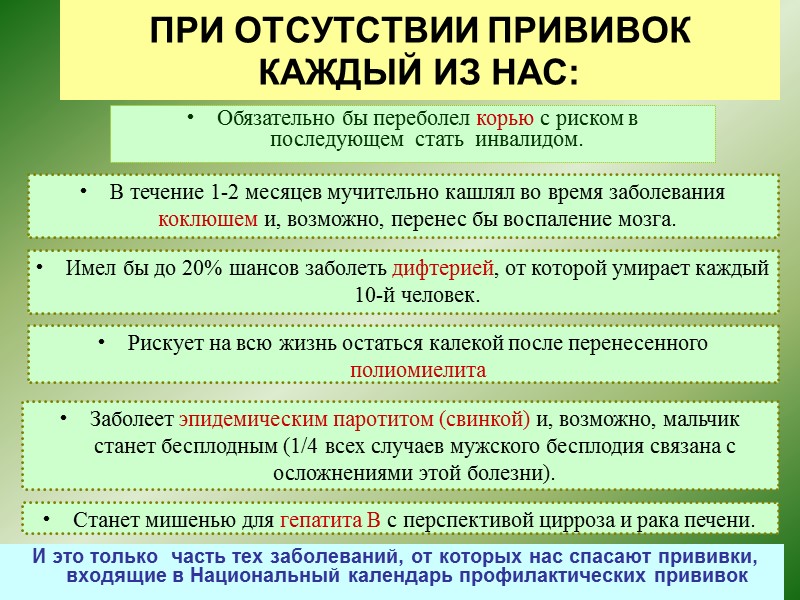 ПРИ ОТСУТСТВИИ ПРИВИВОК КАЖДЫЙ ИЗ НАС:

• Обязательно бы переболел корью с риском в последующем стать инвалидом.

• В течение 1-2 месяцев мучительно кашлял во время заболевания коклюшем и, возможно, перенес бы воспаление мозга.

• Имел бы до 20% шансов заболеть дифтерией, от которой умирает каждый 10-й человек.

• Рискует на всю жизнь остаться калекой после перенесенного полиомиелита

• Заболеет эпидемическим паротитом (свинкой) и, возможно, мальчик станет бесплодным (1/4 всех случаев мужского бесплодия связана с осложнениями этой болезни).

• Станет мишенью для гепатита В с перспективой цирроза и рака печени.

И это только часть тех заболеваний, от которых нас спасают прививки, входящие в Национальный календарь профилактических прививок